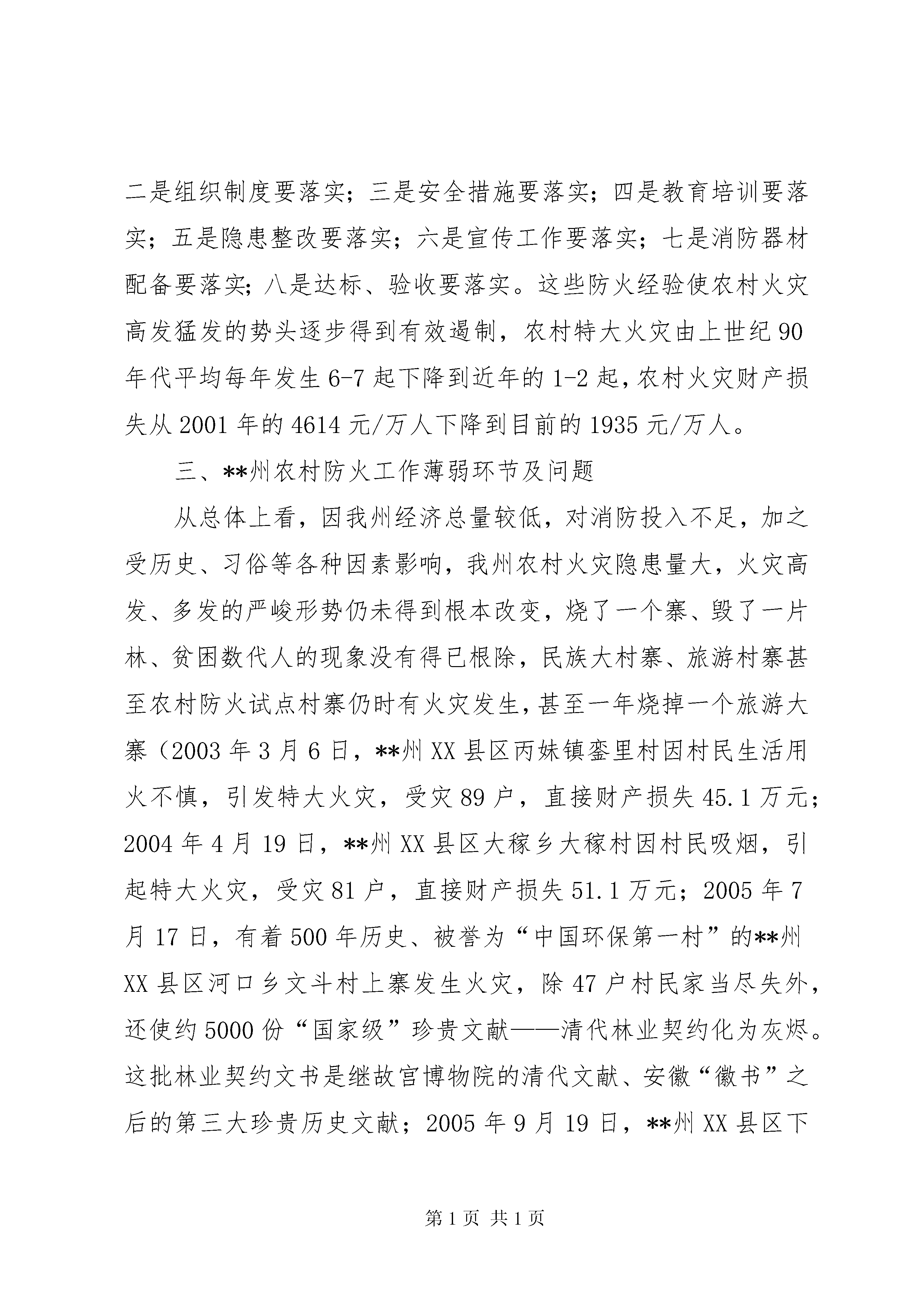 二是组织制度要落实；三是安全措施要落实；四是教育培训要落实；五是隐患整改要落实；六是宣传工作要落实；七是消防器材配备要落实；八是达标、验收要落实。这些防火经验使农村火灾高发猛发的势头逐步得到有效遏制，农村特大火灾由上世纪90年代平均每年发生6-7起下降到近年的1-2起，农村火灾财产损失从2001年的4614元/万人下降到目前的1935元/万人。

三、**州农村防火工作薄弱环节及问题

从总体上看，因我州经济总量较低，对消防投入不足，加之受历史、习俗等各种因素影响，我州农村火灾隐患量大，火灾高发、多发的严峻形势仍未得到根本改变，烧了一个寨、毁了一片林、贫困数代人的现象没有得已根除，民族大村寨、旅游村寨甚至农村防火试点村寨仍时有火灾发生，甚至一年烧掉一个旅游大寨（2003年3月6日，**州XX县区丙妹镇銮里村因村民生活用火不慎，引发特大火灾，受灾89户，直接财产损失45.1万元；2004年4月19日，**州XX县区大稼乡大稼村因村民吸烟，引起特大火灾，受灾81户，直接财产损失51.1万元；2005年7月17日，有着500年历史、被誉为“中国环保第一村”的**州XX县区河口乡文斗村上寨发生火灾，除47户村民家当尽失外，还使约5000份“国家级”珍贵文献——清代林业契约化为灰烬。这批林业契约文书是继故宫博物院的清代文献、安徽“徽书”之后的第三大珍贵历史文献；2005年9月19日，**州XX县区下

第1页 共1页